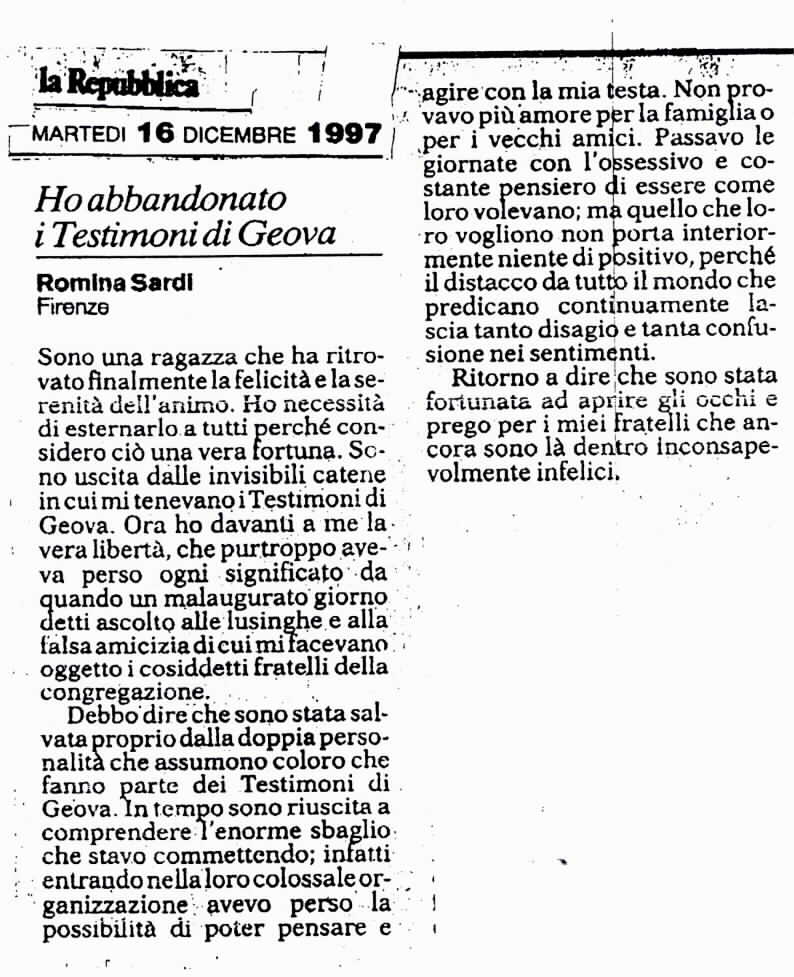 la Repubblica

MARTEDI 16 DICEMBRE 1997

Ho abbandonato i Testimoni di Geova

Romina Sardi
Firenze

Sono una ragazza che ha ritrovato finalmente la felicità e la serenità dell'animo. Ho necessità di esternarlo a tutti perché considero ciò una vera fortuna. Sono uscita dalle invisibili catene in cui mi tenevano i Testimoni di Geova. Ora ho davanti a me la vera libertà, che purtroppo aveva perso ogni significato da quando un malaugurato giorno detti ascolto alle lusinghe e alla falsa amicizia di cui mi facevano oggetto i cosiddetti fratelli della congregazione.

Debbo dire che sono stata salvata proprio dalla doppia personalità che assumono coloro che fanno parte dei Testimoni di Geova. In tempo sono riuscita a comprendere l'enorme sbaglio che stavo commettendo; infatti entrando nella loro colossale organizzazione avevo perso la possibilità di poter pensare e agire con la mia testa. Non provavo più amore per la famiglia o per i vecchi amici. Passavo le giornate con l'ossessivo e costante pensiero di essere come loro volevano; ma quello che loro vogliono non porta interiormente niente di positivo, perché il distacco da tutto il mondo che predicano continuamente lascia tanto disagio e tanta confusione nei sentimenti.

Ritorno a dire che sono stata fortunata ad aprire gli occhi e prego per i miei fratelli che ancora sono là dentro inconsapevolmente infelici.